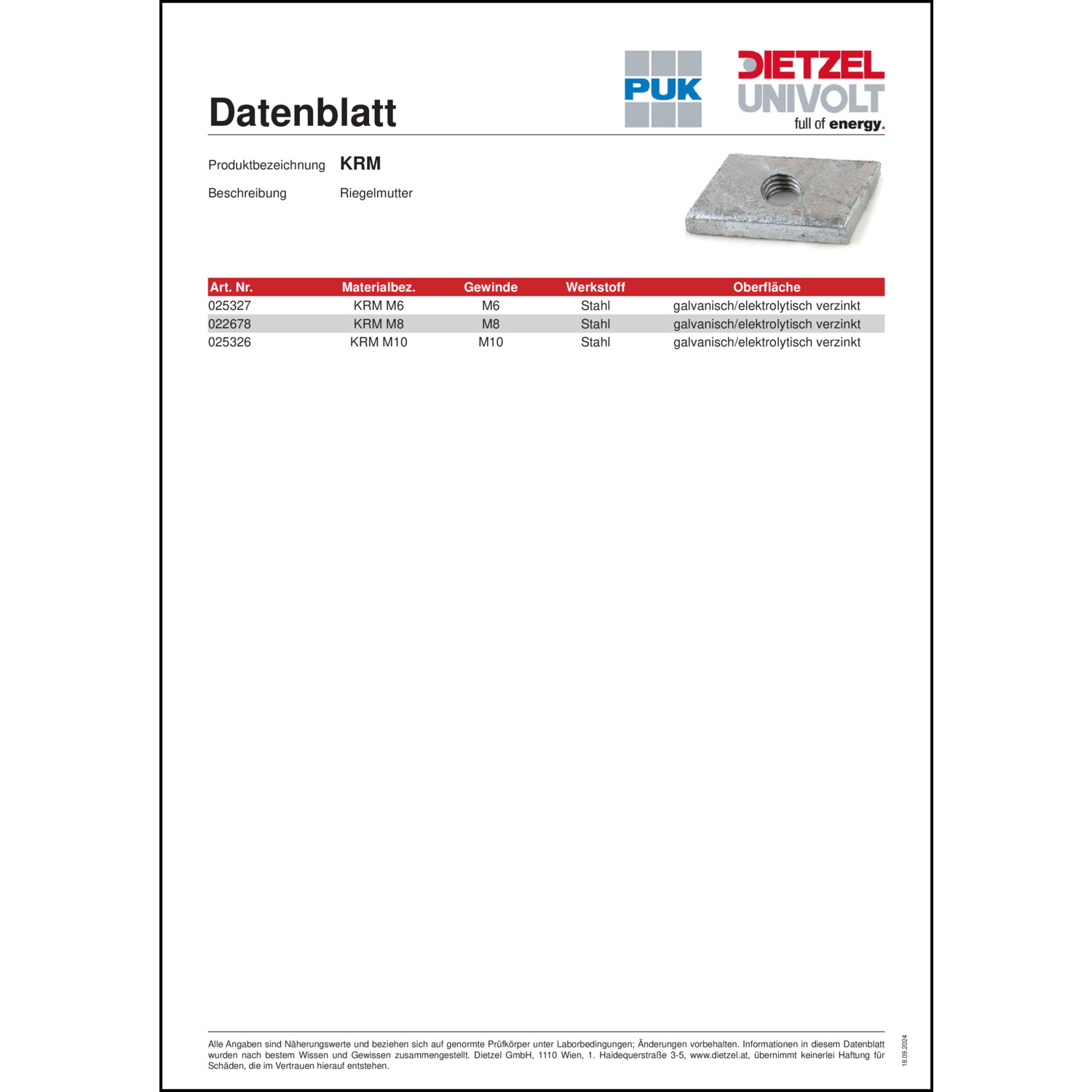 Datenblatt

PUK

DIETZEL UNIVOLT
full of energy.

Produktbezeichnung KRM

Beschreibung Riegelmutter

| Art. Nr. | Materialbez. | Gewinde | Werkstoff | Oberfläche |
|---|---|---|---|---|
| 025327 | KRM M6 | M6 | Stahl | galvanisch/elektrolytisch verzinkt |
| 022678 | KRM M8 | M8 | Stahl | galvanisch/elektrolytisch verzinkt |
| 025326 | KRM M10 | M10 | Stahl | galvanisch/elektrolytisch verzinkt |

Alle Angaben sind Näherungswerte und beziehen sich auf genormte Prüfkörper unter Laborbedingungen; Änderungen vorbehalten. Informationen in diesem Datenblatt wurden nach bestem Wissen und Gewissen zusammengestellt. Dietzel GmbH, 1110 Wien, 1. Haidequerstraße 3-5, www.dietzel.at, übernimmt keinerlei Haftung für Schäden, die im Vertrauen hierauf entstehen.

18.09.2024